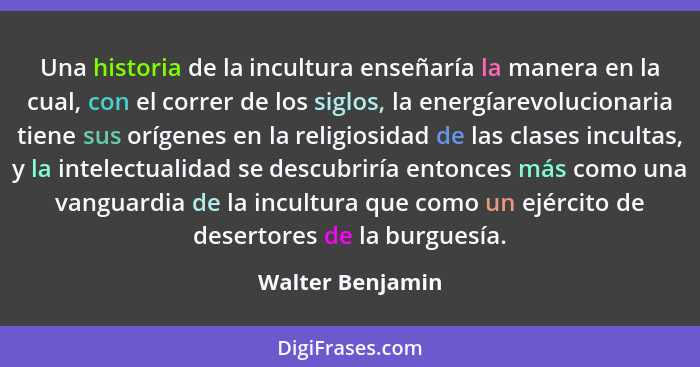 Una historia de la incultura enseñaría la manera en la cual, con el correr de los siglos, la energíarevolucionaria tiene sus orígenes en la religiosidad de las clases incultas, y la intelectualidad se descubriría entonces más como una vanguardia de la incultura que como un ejército de desertores de la burguesía.

Walter Benjamin

DigiFrases.com